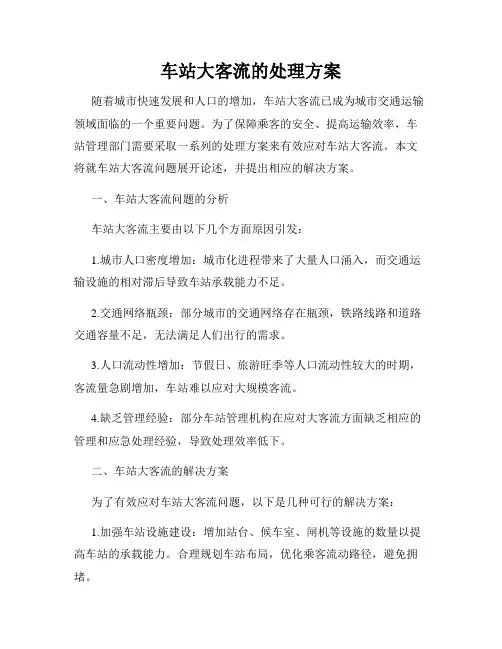 车站大客流的处理方案

随着城市快速发展和人口的增加，车站大客流已成为城市交通运输领域面临的一个重要问题。为了保障乘客的安全、提高运输效率，车站管理部门需要采取一系列的处理方案来有效应对车站大客流。本文将就车站大客流问题展开论述，并提出相应的解决方案。

一、车站大客流问题的分析

车站大客流主要由以下几个方面原因引发：

1.城市人口密度增加：城市化进程带来了大量人口涌入，而交通运输设施的相对滞后导致车站承载能力不足。

2.交通网络瓶颈：部分城市的交通网络存在瓶颈，铁路线路和道路交通容量不足，无法满足人们出行的需求。

3.人口流动性增加：节假日、旅游旺季等人口流动性较大的时期，客流量急剧增加，车站难以应对大规模客流。

4.缺乏管理经验：部分车站管理机构在应对大客流方面缺乏相应的管理和应急处理经验，导致处理效率低下。

二、车站大客流的解决方案

为了有效应对车站大客流问题，以下是几种可行的解决方案：

1.加强车站设施建设：增加站台、候车室、闸机等设施的数量以提高车站的承载能力。合理规划车站布局，优化乘客流动路径，避免拥堵。